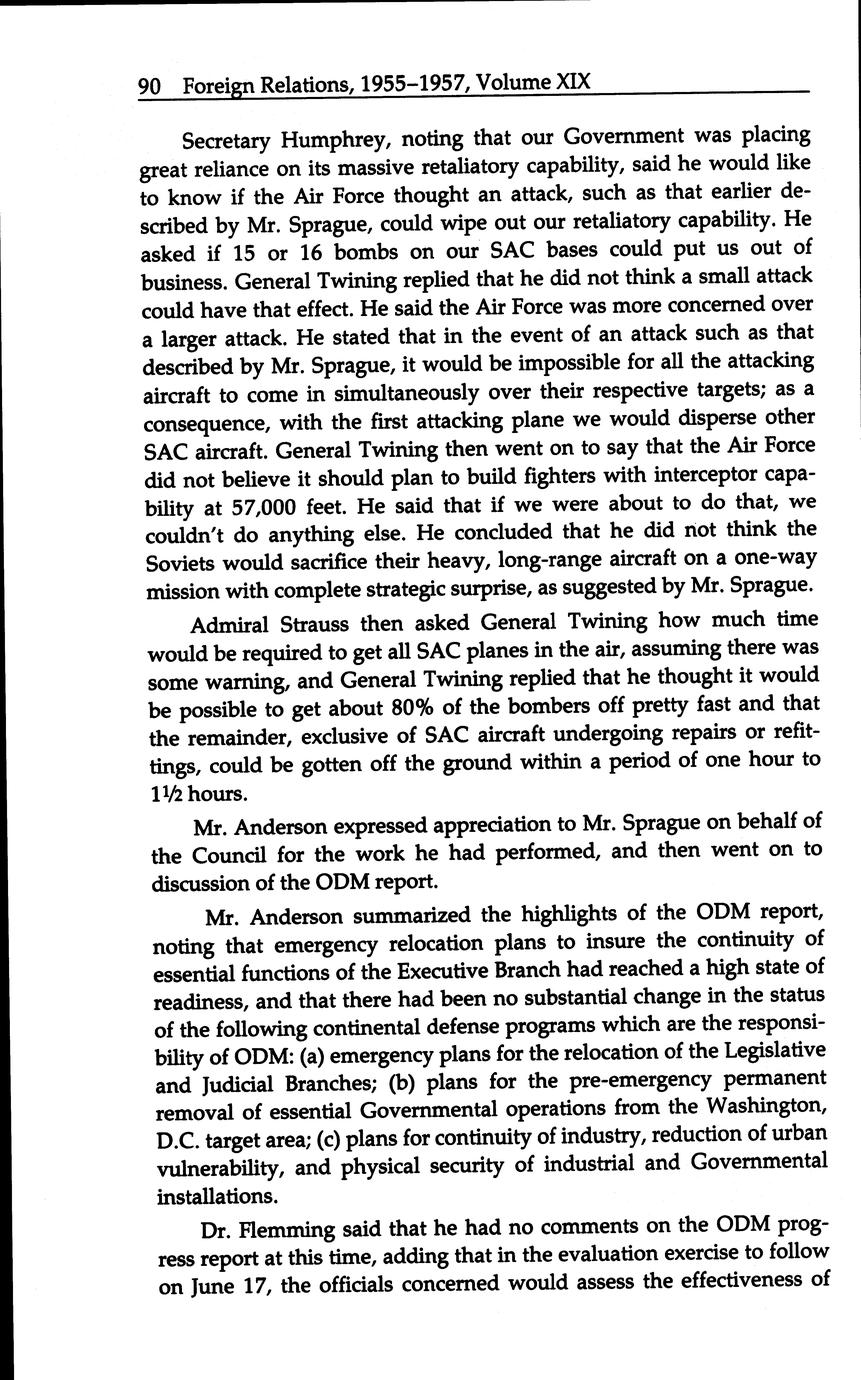 90 Foreign Relations, 1955–1957, Volume XIX

Secretary Humphrey, noting that our Government was placing great reliance on its massive retaliatory capability, said he would like to know if the Air Force thought an attack, such as that earlier described by Mr. Sprague, could wipe out our retaliatory capability. He asked if 15 or 16 bombs on our SAC bases could put us out of business. General Twining replied that he did not think a small attack could have that effect. He said the Air Force was more concerned over a larger attack. He stated that in the event of an attack such as that described by Mr. Sprague, it would be impossible for all the attacking aircraft to come in simultaneously over their respective targets; as a consequence, with the first attacking plane we would disperse other SAC aircraft. General Twining then went on to say that the Air Force did not believe it should plan to build fighters with interceptor capability at 57,000 feet. He said that if we were about to do that, we couldn't do anything else. He concluded that he did not think the Soviets would sacrifice their heavy, long-range aircraft on a one-way mission with complete strategic surprise, as suggested by Mr. Sprague.

Admiral Strauss then asked General Twining how much time would be required to get all SAC planes in the air, assuming there was some warning, and General Twining replied that he thought it would be possible to get about 80% of the bombers off pretty fast and that the remainder, exclusive of SAC aircraft undergoing repairs or refittings, could be gotten off the ground within a period of one hour to 1½ hours.

Mr. Anderson expressed appreciation to Mr. Sprague on behalf of the Council for the work he had performed, and then went on to discussion of the ODM report.

Mr. Anderson summarized the highlights of the ODM report, noting that emergency relocation plans to insure the continuity of essential functions of the Executive Branch had reached a high state of readiness, and that there had been no substantial change in the status of the following continental defense programs which are the responsibility of ODM: (a) emergency plans for the relocation of the Legislative and Judicial Branches; (b) plans for the pre-emergency permanent removal of essential Governmental operations from the Washington, D.C. target area; (c) plans for continuity of industry, reduction of urban vulnerability, and physical security of industrial and Governmental installations.

Dr. Flemming said that he had no comments on the ODM progress report at this time, adding that in the evaluation exercise to follow on June 17, the officials concerned would assess the effectiveness of